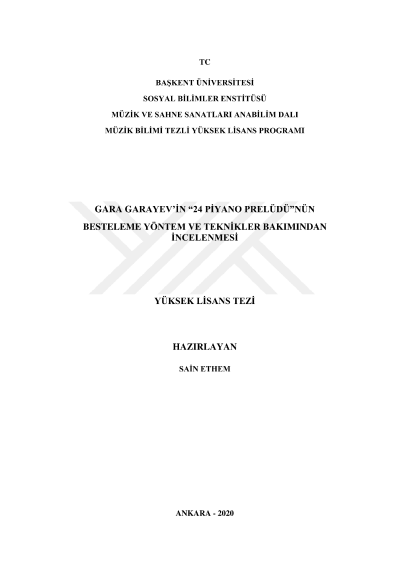 TC

BAŞKENT ÜNİVERSİTESİ
SOSYAL BİLİMLER ENSTİTÜSÜ
MÜZİK VE SAHNE SANATLARI ANABİLİM DALI
MÜZİK BİLİMİ TEZLİ YÜKSEK LİSANS PROGRAMI

GARA GARAYEV'İN "24 PİYANO PRELÜDÜ"NÜN BESTELEME YÖNTEM VE TEKNİKLER BAKIMINDAN İNCELENMESİ

YÜKSEK LİSANS TEZİ

HAZIRLAYAN

SAİN ETHEM

ANKARA - 2020